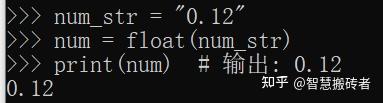 >>> num_str = "0.12"
>>> num = float(num_str)
>>> print(num)  # 输出: 0.12
0.12

知乎 @智慧搬砖者